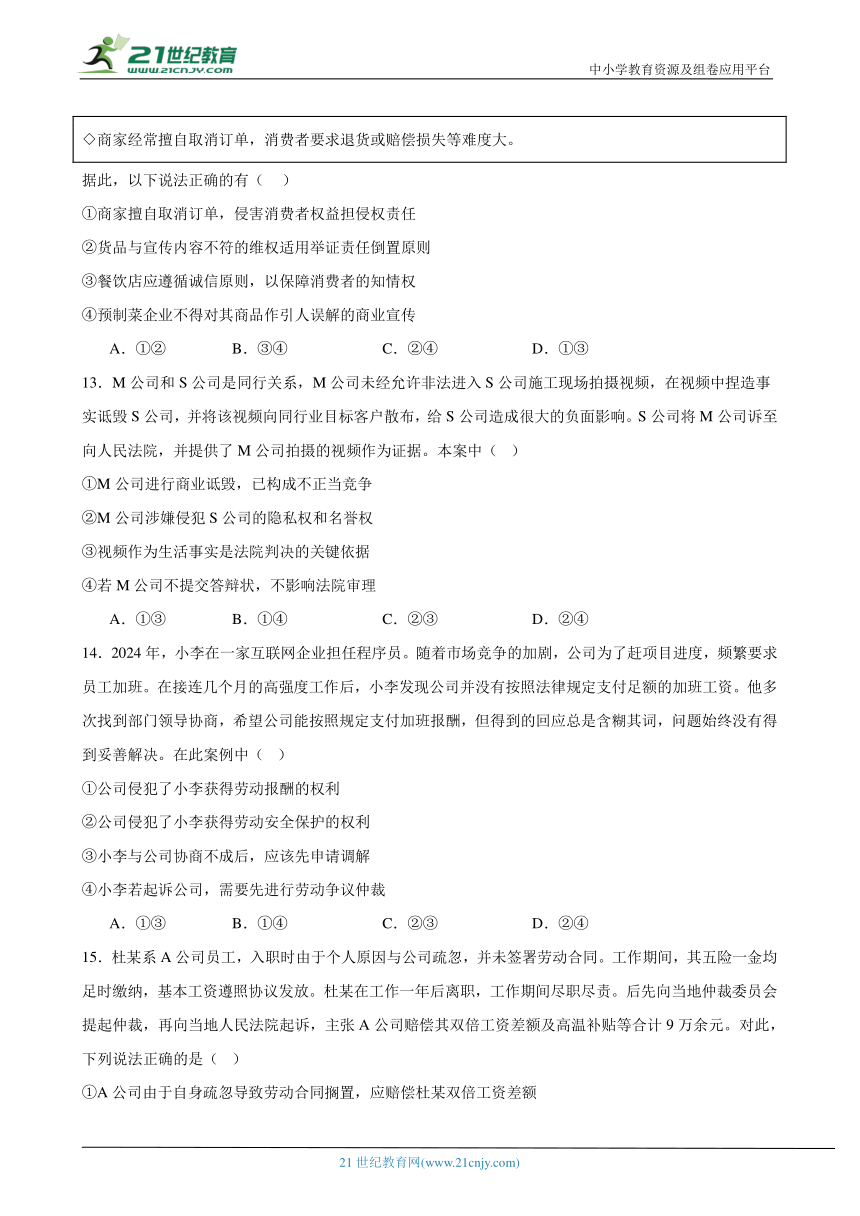 21世纪教育
www.21cnjy.com

中小学教育资源及组卷应用平台

◇商家经常擅自取消订单，消费者要求退货或赔偿损失等难度大。

据此，以下说法正确的有（　）

①商家擅自取消订单，侵害消费者权益担侵权责任

②货品与宣传内容不符的维权适用举证责任倒置原则

③餐饮店应遵循诚信原则，以保障消费者的知情权

④预制菜企业不得对其商品作引人误解的商业宣传

A．①②　　B．③④　　C．②④　　D．①③

13．M 公司和 S 公司是同行关系，M 公司未经允许非法进入 S 公司施工现场拍摄视频，在视频中捏造事实诋毁 S 公司，并将该视频向同行业目标客户散布，给 S 公司造成很大的负面影响。S 公司将 M 公司诉至向人民法院，并提供了 M 公司拍摄的视频作为证据。本案中（　）

①M 公司进行商业诋毁，已构成不正当竞争

②M 公司涉嫌侵犯 S 公司的隐私权和名誉权

③视频作为生活事实是法院判决的关键依据

④若 M 公司不提交答辩状，不影响法院审理

A．①③　　B．①④　　C．②③　　D．②④

14．2024 年，小李在一家互联网企业担任程序员。随着市场竞争的加剧，公司为了赶项目进度，频繁要求员工加班。在接连几个月的高强度工作后，小李发现公司并没有按照法律规定支付足额的加班工资。他多次找到部门领导协商，希望公司能按照规定支付加班报酬，但得到的回应总是含糊其词，问题始终没有得到妥善解决。在此案例中（　）

①公司侵犯了小李获得劳动报酬的权利

②公司侵犯了小李获得劳动安全保护的权利

③小李与公司协商不成后，应该先申请调解

④小李若起诉公司，需要先进行劳动争议仲裁

A．①③　　B．①④　　C．②③　　D．②④

15．杜某系 A 公司员工，入职时由于个人原因与公司疏忽，并未签署劳动合同。工作期间，其五险一金均足时缴纳，基本工资遵照协议发放。杜某在工作一年后离职，工作期间尽职尽责。后先向当地仲裁委员会提起仲裁，再向当地人民法院起诉，主张 A 公司赔偿其双倍工资差额及高温补贴等合计 9 万余元。对此，下列说法正确的是（　）

①A 公司由于自身疏忽导致劳动合同搁置，应赔偿杜某双倍工资差额

21 世纪教育网(www.21cnjy.com)